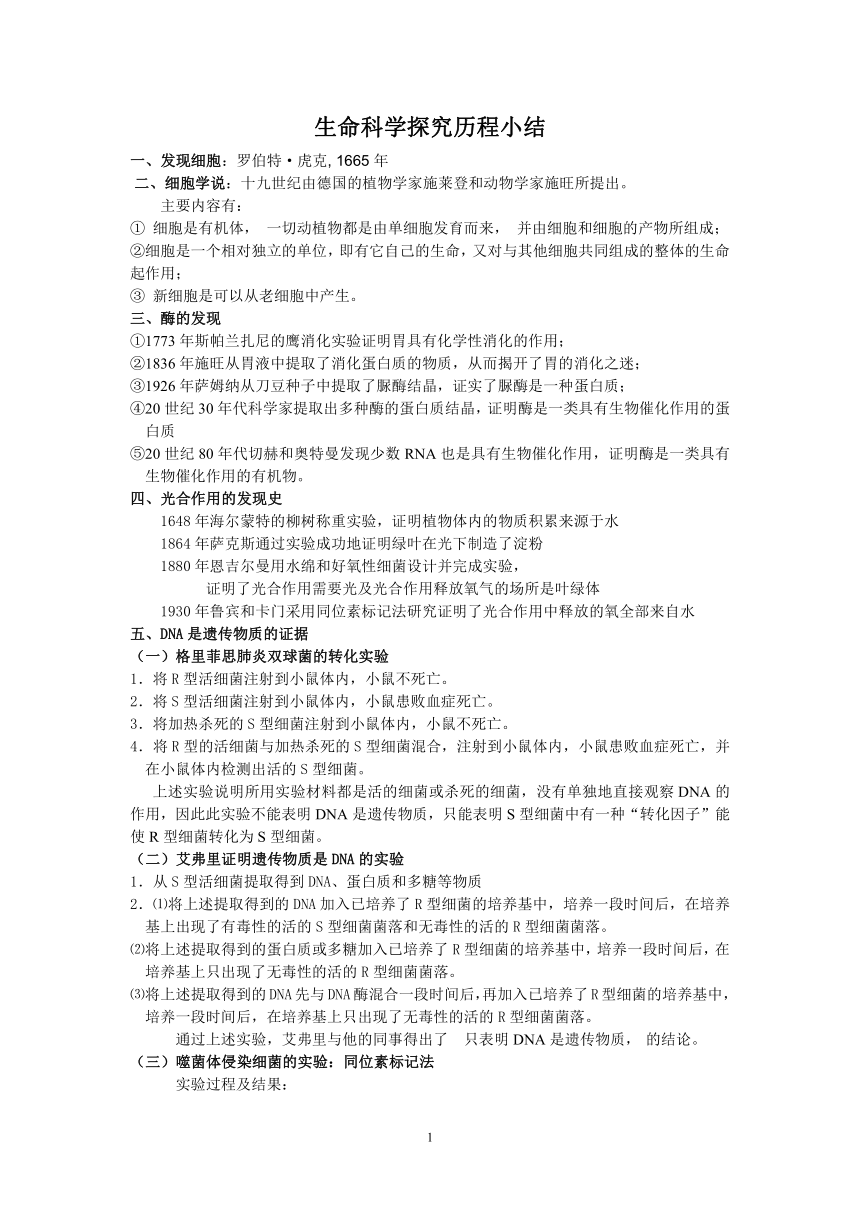 生命科学探究历程小结

一、发现细胞：罗伯特·虎克, 1665 年

二、细胞学说：十九世纪由德国的植物学家施莱登和动物学家施旺所提出。

主要内容有：

① 细胞是有机体， 一切动植物都是由单细胞发育而来， 并由细胞和细胞的产物所组成；

②细胞是一个相对独立的单位，即有它自己的生命，又对与其他细胞共同组成的整体的生命起作用；

③ 新细胞是可以从老细胞中产生。

三、酶的发现

①1773 年斯帕兰扎尼的鹰消化实验证明胃具有化学性消化的作用；

②1836 年施旺从胃液中提取了消化蛋白质的物质，从而揭开了胃的消化之迷；

③1926 年萨姆纳从刀豆种子中提取了脲酶结晶，证实了脲酶是一种蛋白质；

④20 世纪 30 年代科学家提取出多种酶的蛋白质结晶，证明酶是一类具有生物催化作用的蛋白质

⑤20 世纪 80 年代切赫和奥特曼发现少数 RNA 也是具有生物催化作用，证明酶是一类具有生物催化作用的有机物。

四、光合作用的发现史

1648 年海尔蒙特的柳树称重实验，证明植物体内的物质积累来源于水

1864 年萨克斯通过实验成功地证明绿叶在光下制造了淀粉

1880 年恩吉尔曼用水绵和好氧性细菌设计并完成实验，

证明了光合作用需要光及光合作用释放氧气的场所是叶绿体

1930 年鲁宾和卡门采用同位素标记法研究证明了光合作用中释放的氧全部来自水

五、DNA 是遗传物质的证据

（一）格里菲思肺炎双球菌的转化实验

1．将 R 型活细菌注射到小鼠体内，小鼠不死亡。

2．将 S 型活细菌注射到小鼠体内，小鼠患败血症死亡。

3．将加热杀死的 S 型细菌注射到小鼠体内，小鼠不死亡。

4．将 R 型的活细菌与加热杀死的 S 型细菌混合，注射到小鼠体内，小鼠患败血症死亡，并在小鼠体内检测出活的 S 型细菌。

上述实验说明所用实验材料都是活的细菌或杀死的细菌，没有单独地直接观察 DNA 的作用，因此此实验不能表明 DNA 是遗传物质，只能表明 S 型细菌中有一种“转化因子”能使 R 型细菌转化为 S 型细菌。

（二）艾弗里证明遗传物质是 DNA 的实验

1．从 S 型活细菌提取得到 DNA、蛋白质和多糖等物质

2．⑴将上述提取得到的 DNA 加入已培养了 R 型细菌的培养基中，培养一段时间后，在培养基上出现了有毒性的活的 S 型细菌菌落和无毒性的活的 R 型细菌菌落。

⑵将上述提取得到的蛋白质或多糖加入已培养了 R 型细菌的培养基中，培养一段时间后，在培养基上只出现了无毒性的活的 R 型细菌菌落。

⑶将上述提取得到的 DNA 先与 DNA 酶混合一段时间后，再加入已培养了 R 型细菌的培养基中，培养一段时间后，在培养基上只出现了无毒性的活的 R 型细菌菌落。

通过上述实验，艾弗里与他的同事得出了 只表明 DNA 是遗传物质， 的结论。

（三）噬菌体侵染细菌的实验：同位素标记法

实验过程及结果：

1